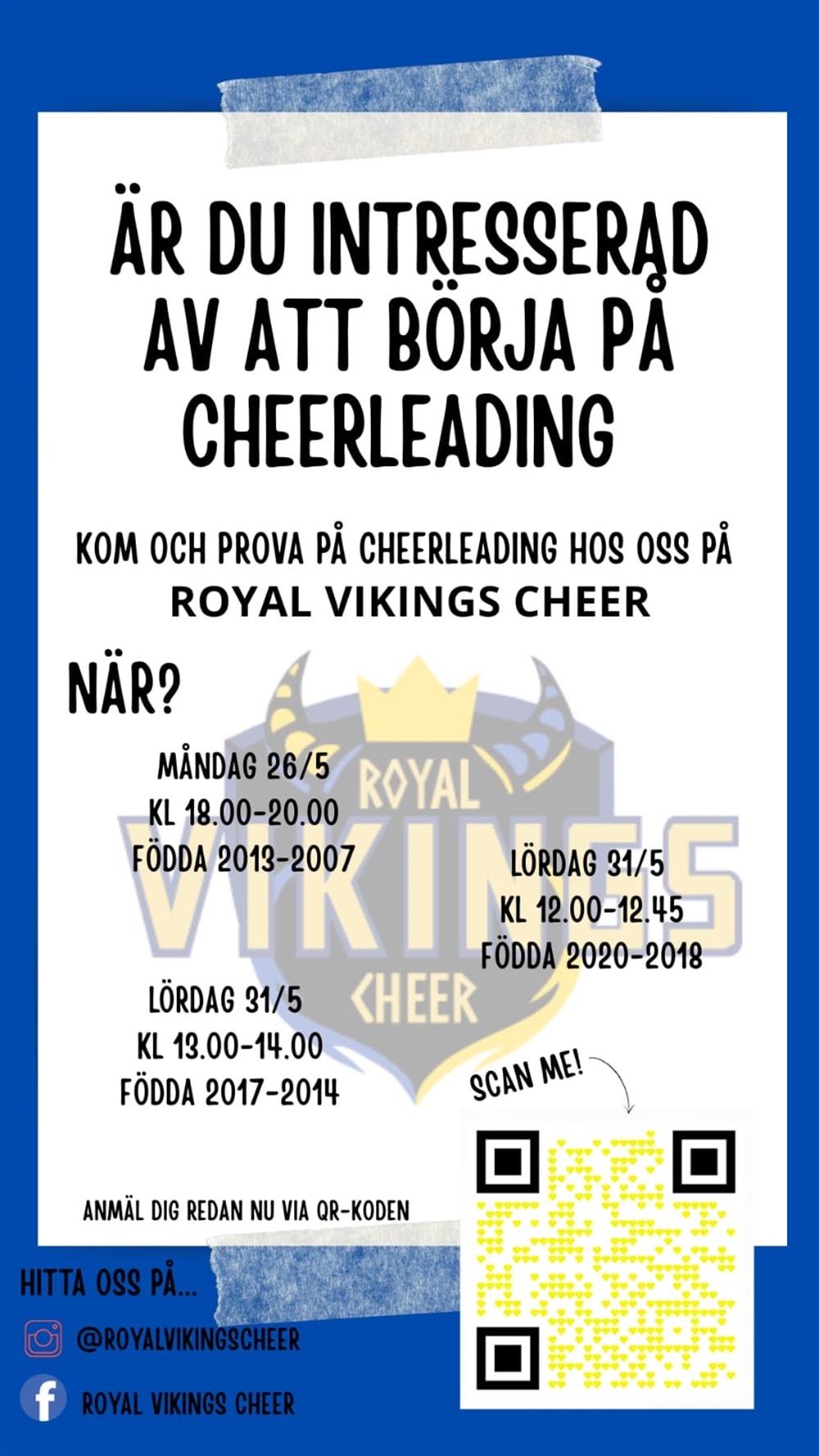 ÄR DU INTRESSERAD AV ATT BÖRJA PÅ CHEERLEADING

KOM OCH PROVA PÅ CHEERLEADING HOS OSS PÅ
ROYAL VIKINGS CHEER

NÄR?

ROYAL VIKINGS CHEER

MÅNDAG 26/5
KL 18.00-20.00
FÖDDA 2013-2007

LÖRDAG 31/5
KL 12.00-12.45
FÖDDA 2020-2018

LÖRDAG 31/5
KL 13.00-14.00
FÖDDA 2017-2014

SCAN ME!

ANMÄL DIG REDAN NU VIA QR-KODEN

HITTA OSS PÅ...

@ROYALVIKINGSCHEER

ROYAL VIKINGS CHEER